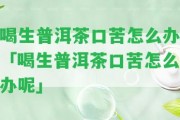 喝生普洱茶口苦怎么办「喝生普洱茶口苦怎么办呢」